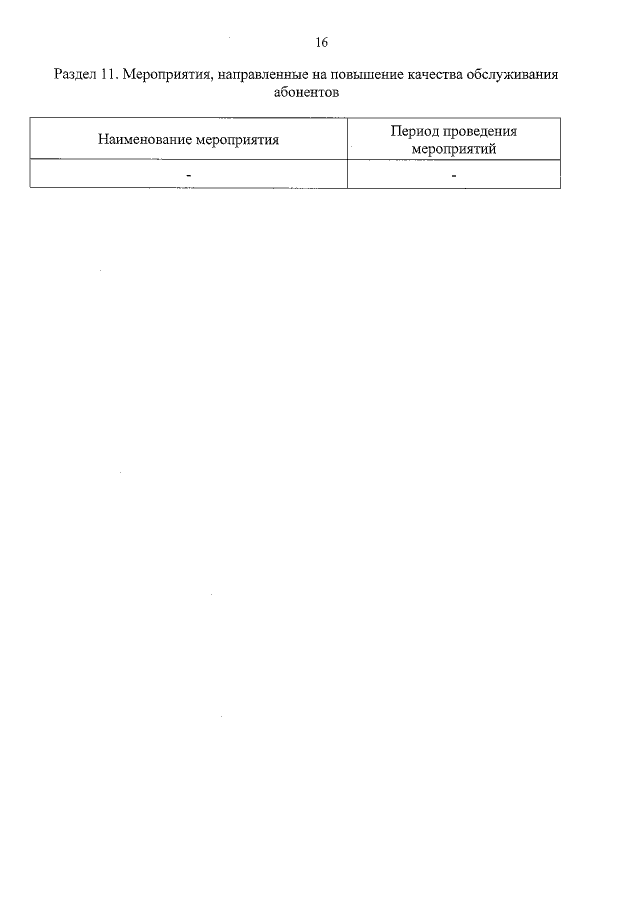 16

Раздел 11. Мероприятия, направленные на повышение качества обслуживания абонентов

| Наименование мероприятия | Период проведения мероприятий |
|---|---|
| - | - |